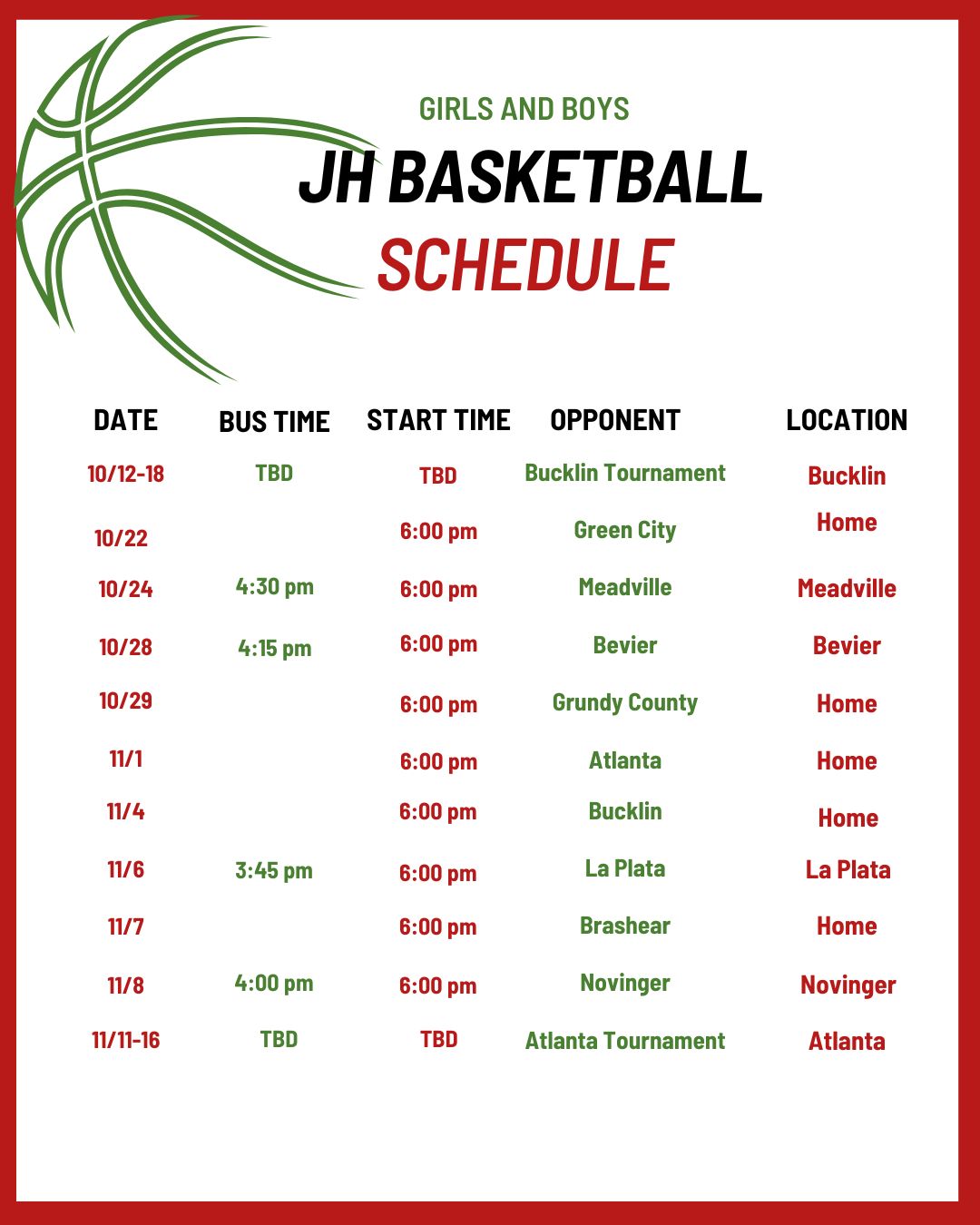 GIRLS AND BOYS

JH BASKETBALL

SCHEDULE

| DATE | BUS TIME | START TIME | OPPONENT | LOCATION |
|---|---|---|---|---|
| 10/12-18 | TBD | TBD | Bucklin Tournament | Bucklin |
| 10/22 | | 6:00 pm | Green City | Home |
| 10/24 | 4:30 pm | 6:00 pm | Meadville | Meadville |
| 10/28 | 4:15 pm | 6:00 pm | Bevier | Bevier |
| 10/29 | | 6:00 pm | Grundy County | Home |
| 11/1 | | 6:00 pm | Atlanta | Home |
| 11/4 | | 6:00 pm | Bucklin | Home |
| 11/6 | 3:45 pm | 6:00 pm | La Plata | La Plata |
| 11/7 | | 6:00 pm | Brashear | Home |
| 11/8 | 4:00 pm | 6:00 pm | Novinger | Novinger |
| 11/11-16 | TBD | TBD | Atlanta Tournament | Atlanta |